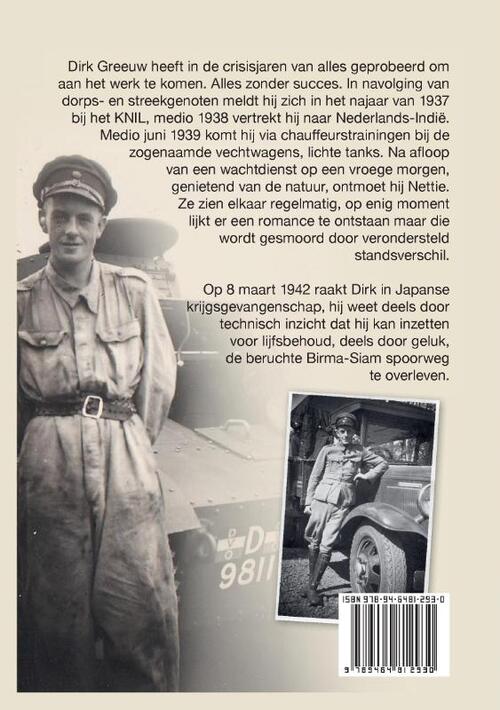 Dirk Greeuw heeft in de crisisjaren van alles geprobeerd om aan het werk te komen. Alles zonder succes. In navolging van dorps- en streekgenoten meldt hij zich in het najaar van 1937 bij het KNIL, medio 1938 vertrekt hij naar Nederlands-Indië. Medio juni 1939 komt hij via chauffeurstrainingen bij de zogenaamde vechtwagens, lichte tanks. Na afloop van een wachtdienst op een vroege morgen, genietend van de natuur, ontmoet hij Nettie. Ze zien elkaar regelmatig, op enig moment lijkt er een romance te ontstaan maar die wordt gesmoord door verondersteld standsverschil.

Op 8 maart 1942 raakt Dirk in Japanse krijgsgevangenschap, hij weet deels door technisch inzicht dat hij kan inzetten voor lijfsbehoud, deels door geluk, de beruchte Birma-Siam spoorweg te overleven.

D
9811

ISBN 978-94-6481-293-0

9 789464 812930